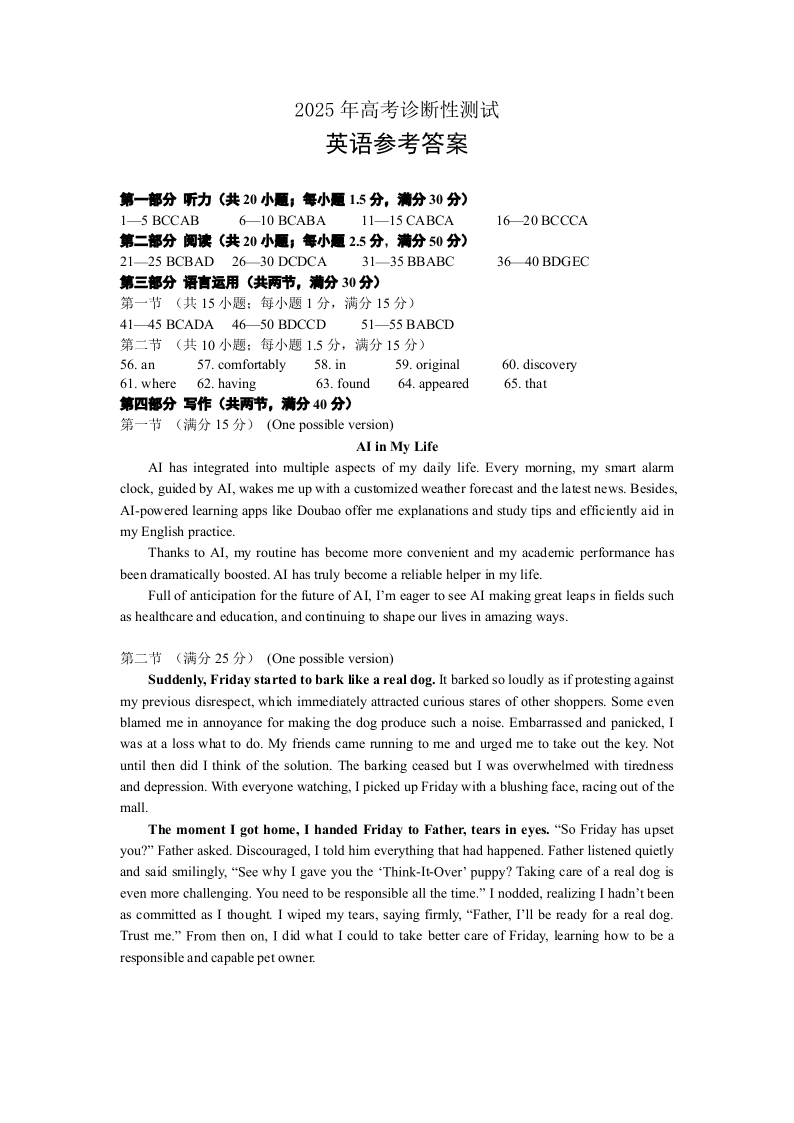 2025 年高考诊断性测试

英语参考答案

第一部分 听力（共 20 小题；每小题 1.5 分，满分 30 分）
1—5 BCCAB 6—10 BCABA 11—15 CABCA 16—20 BCCCA
第二部分 阅读（共 20 小题；每小题 2.5 分，满分 50 分）
21—25 BCBAD 26—30 DCDCA 31—35 BBABC 36—40 BDGEC
第三部分 语言运用（共两节，满分 30 分）
第一节 （共 15 小题；每小题 1 分，满分 15 分）
41—45 BCADA 46—50 BDCCD 51—55 BABCD
第二节 （共 10 小题；每小题 1.5 分，满分 15 分）
56. an 57. comfortably 58. in 59. original 60. discovery
61. where 62. having 63. found 64. appeared 65. that
第四部分 写作（共两节，满分 40 分）
第一节 （满分 15 分） (One possible version)

AI in My Life

AI has integrated into multiple aspects of my daily life. Every morning, my smart alarm clock, guided by AI, wakes me up with a customized weather forecast and the latest news. Besides, AI-powered learning apps like Doubao offer me explanations and study tips and efficiently aid in my English practice.

Thanks to AI, my routine has become more convenient and my academic performance has been dramatically boosted. AI has truly become a reliable helper in my life.

Full of anticipation for the future of AI, I'm eager to see AI making great leaps in fields such as healthcare and education, and continuing to shape our lives in amazing ways.

第二节 （满分 25 分） (One possible version)

Suddenly, Friday started to bark like a real dog. It barked so loudly as if protesting against my previous disrespect, which immediately attracted curious stares of other shoppers. Some even blamed me in annoyance for making the dog produce such a noise. Embarrassed and panicked, I was at a loss what to do. My friends came running to me and urged me to take out the key. Not until then did I think of the solution. The barking ceased but I was overwhelmed with tiredness and depression. With everyone watching, I picked up Friday with a blushing face, racing out of the mall.

The moment I got home, I handed Friday to Father, tears in eyes. "So Friday has upset you?" Father asked. Discouraged, I told him everything that had happened. Father listened quietly and said smilingly, "See why I gave you the 'Think-It-Over' puppy? Taking care of a real dog is even more challenging. You need to be responsible all the time." I nodded, realizing I hadn't been as committed as I thought. I wiped my tears, saying firmly, "Father, I'll be ready for a real dog. Trust me." From then on, I did what I could to take better care of Friday, learning how to be a responsible and capable pet owner.